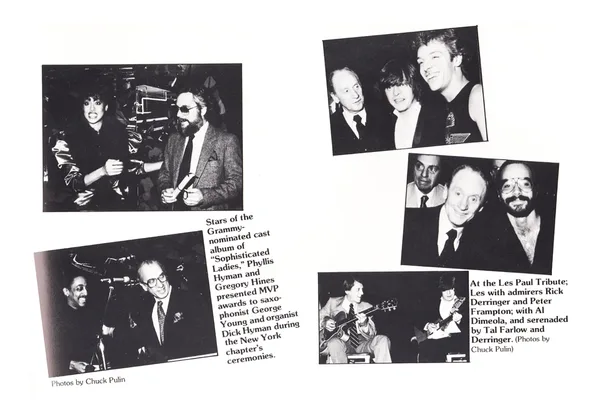 Stars of the Grammy-nominated cast album of "Sophisticated Ladies," Phyllis Hyman and Gregory Hines presented MVP awards to saxophonist George Young and organist Dick Hyman during the New York chapter's ceremonies.

Photos by Chuck Pulin

At the Les Paul Tribute; Les with admirers Rick Derringer and Peter Frampton; with Al Dimeola, and serenaded by Tal Farlow and Derringer. (Photos by Chuck Pulin)